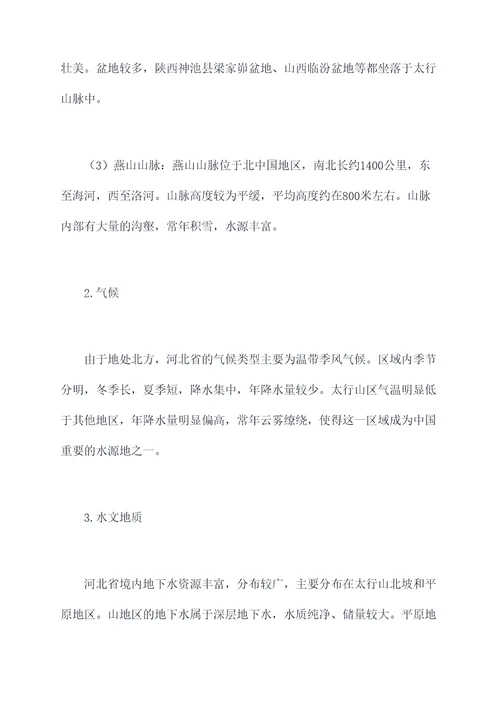 壮美。盆地较多，陕西神池县梁家峁盆地、山西临汾盆地等都坐落于太行山脉中。

（3）燕山山脉：燕山山脉位于北中国地区，南北长约1400公里，东至海河，西至洛河。山脉高度较为平缓，平均高度约在800米左右。山脉内部有大量的沟壑，常年积雪，水源丰富。

2.气候

由于地处北方，河北省的气候类型主要为温带季风气候。区域内季节分明，冬季长，夏季短，降水集中，年降水量较少。太行山区气温明显低于其他地区，年降水量明显偏高，常年云雾缭绕，使得这一区域成为中国重要的水源地之一。

3.水文地质

河北省境内地下水资源丰富，分布较广，主要分布在太行山北坡和平原地区。山地区的地下水属于深层地下水，水质纯净、储量较大。平原地